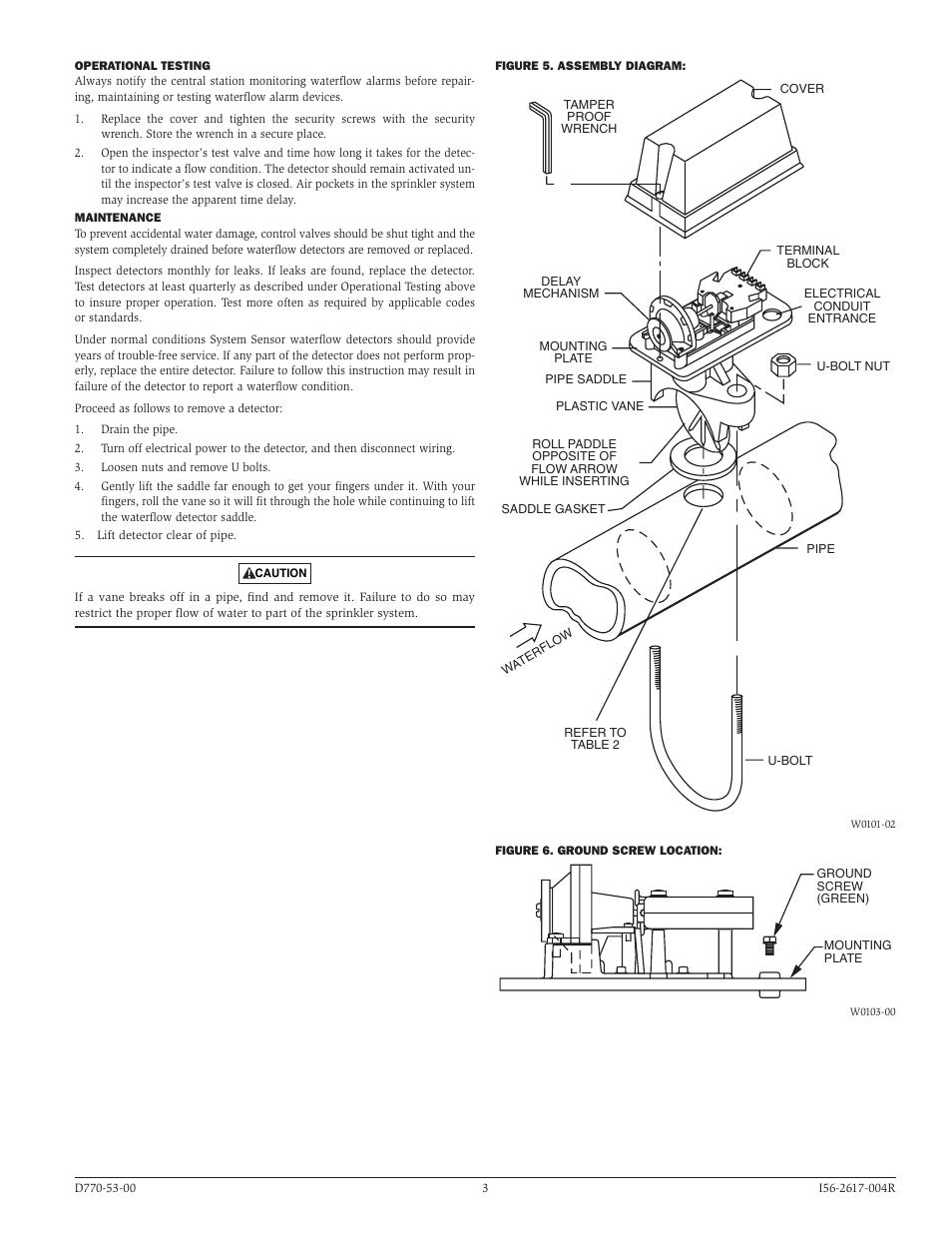 OPERATIONAL TESTING
Always notify the central station monitoring waterflow alarms before repairing, maintaining or testing waterflow alarm devices.

1. Replace the cover and tighten the security screws with the security wrench. Store the wrench in a secure place.
2. Open the inspector's test valve and time how long it takes for the detector to indicate a flow condition. The detector should remain activated until the inspector's test valve is closed. Air pockets in the sprinkler system may increase the apparent time delay.

MAINTENANCE
To prevent accidental water damage, control valves should be shut tight and the system completely drained before waterflow detectors are removed or replaced.

Inspect detectors monthly for leaks. If leaks are found, replace the detector. Test detectors at least quarterly as described under Operational Testing above to insure proper operation. Test more often as required by applicable codes or standards.

Under normal conditions System Sensor waterflow detectors should provide years of trouble-free service. If any part of the detector does not perform properly, replace the entire detector. Failure to follow this instruction may result in failure of the detector to report a waterflow condition.

Proceed as follows to remove a detector:

1. Drain the pipe.
2. Turn off electrical power to the detector, and then disconnect wiring.
3. Loosen nuts and remove U bolts.
4. Gently lift the saddle far enough to get your fingers under it. With your fingers, roll the vane so it will fit through the hole while continuing to lift the waterflow detector saddle.
5. Lift detector clear of pipe.

CAUTION

If a vane breaks off in a pipe, find and remove it. Failure to do so may restrict the proper flow of water to part of the sprinkler system.

FIGURE 5. ASSEMBLY DIAGRAM:

TAMPER PROOF WRENCH
COVER
TERMINAL BLOCK
DELAY MECHANISM
ELECTRICAL CONDUIT ENTRANCE
MOUNTING PLATE
U-BOLT NUT
PIPE SADDLE
PLASTIC VANE
ROLL PADDLE OPPOSITE OF FLOW ARROW WHILE INSERTING
SADDLE GASKET
PIPE
WATERFLOW
REFER TO TABLE 2
U-BOLT

W0101-02

FIGURE 6. GROUND SCREW LOCATION:

GROUND SCREW (GREEN)
MOUNTING PLATE

W0103-00

D770-53-00 3 I56-2617-004R